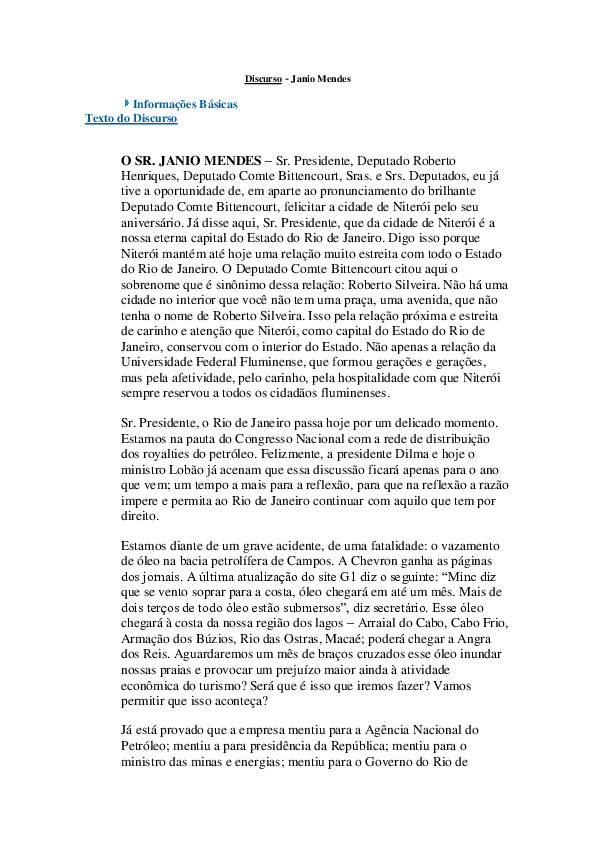 Discurso - Janio Mendes

Informações Básicas
Texto do Discurso

O SR. JANIO MENDES – Sr. Presidente, Deputado Roberto Henriques, Deputado Comte Bittencourt, Sras. e Srs. Deputados, eu já tive a oportunidade de, em aparte ao pronunciamento do brilhante Deputado Comte Bittencourt, felicitar a cidade de Niterói pelo seu aniversário. Já disse aqui, Sr. Presidente, que da cidade de Niterói é a nossa eterna capital do Estado do Rio de Janeiro. Digo isso porque Niterói mantém até hoje uma relação muito estreita com todo o Estado do Rio de Janeiro. O Deputado Comte Bittencourt citou aqui o sobrenome que é sinônimo dessa relação: Roberto Silveira. Não há uma cidade no interior que você não tem uma praça, uma avenida, que não tenha o nome de Roberto Silveira. Isso pela relação próxima e estreita de carinho e atenção que Niterói, como capital do Estado do Rio de Janeiro, conservou com o interior do Estado. Não apenas a relação da Universidade Federal Fluminense, que formou gerações e gerações, mas pela afetividade, pelo carinho, pela hospitalidade com que Niterói sempre reservou a todos os cidadãos fluminenses.

Sr. Presidente, o Rio de Janeiro passa hoje por um delicado momento. Estamos na pauta do Congresso Nacional com a rede de distribuição dos royalties do petróleo. Felizmente, a presidente Dilma e hoje o ministro Lobão já acenam que essa discussão ficará apenas para o ano que vem; um tempo a mais para a reflexão, para que na reflexão a razão impere e permita ao Rio de Janeiro continuar com aquilo que tem por direito.

Estamos diante de um grave acidente, de uma fatalidade: o vazamento de óleo na bacia petrolífera de Campos. A Chevron ganha as páginas dos jornais. A última atualização do site G1 diz o seguinte: “Minc diz que se vento soprar para a costa, óleo chegará em até um mês. Mais de dois terços de todo óleo estão submersos”, diz secretário. Esse óleo chegará à costa da nossa região dos lagos – Arraial do Cabo, Cabo Frio, Armação dos Búzios, Rio das Ostras, Macaé; poderá chegar a Angra dos Reis. Aguardaremos um mês de braços cruzados esse óleo inundar nossas praias e provocar um prejuízo maior ainda à atividade econômica do turismo? Será que é isso que iremos fazer? Vamos permitir que isso aconteça?

Já está provado que a empresa mentiu para a Agência Nacional do Petróleo; mentiu a para presidência da República; mentiu para o ministro das minas e energias; mentiu para o Governo do Rio de